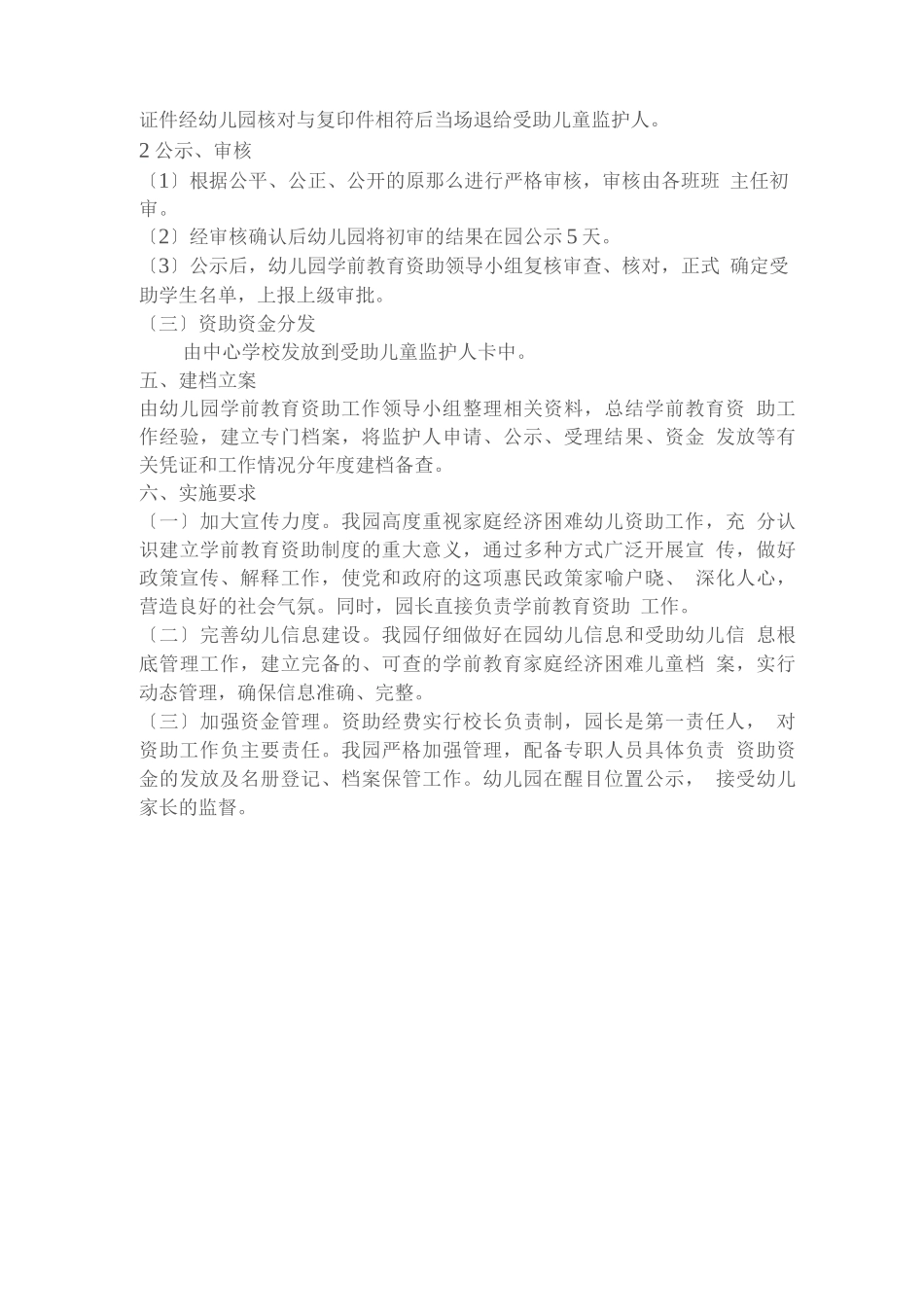 证件经幼儿园核对与复印件相符后当场退给受助儿童监护人。

2 公示、审核

〔1〕根据公平、公正、公开的原那么进行严格审核，审核由各班班 主任初审。

〔2〕经审核确认后幼儿园将初审的结果在园公示 5 天。

〔3〕公示后，幼儿园学前教育资助领导小组复核审查、核对，正式 确定受助学生名单，上报上级审批。

〔三〕资助资金分发

由中心学校发放到受助儿童监护人卡中。

五、建档立案

由幼儿园学前教育资助工作领导小组整理相关资料，总结学前教育资 助工作经验，建立专门档案，将监护人申请、公示、受理结果、资金 发放等有关凭证和工作情况分年度建档备查。

六、实施要求

〔一〕加大宣传力度。我园高度重视家庭经济困难幼儿资助工作，充 分认识建立学前教育资助制度的重大意义，通过多种方式广泛开展宣 传，做好政策宣传、解释工作，使党和政府的这项惠民政策家喻户晓、 深化人心，营造良好的社会气氛。同时，园长直接负责学前教育资助 工作。

〔二〕完善幼儿信息建设。我园仔细做好在园幼儿信息和受助幼儿信 息根底管理工作，建立完备的、可查的学前教育家庭经济困难儿童档 案，实行动态管理，确保信息准确、完整。

〔三〕加强资金管理。资助经费实行校长负责制，园长是第一责任人， 对资助工作负主要责任。我园严格加强管理，配备专职人员具体负责 资助资金的发放及名册登记、档案保管工作。幼儿园在醒目位置公示， 接受幼儿家长的监督。